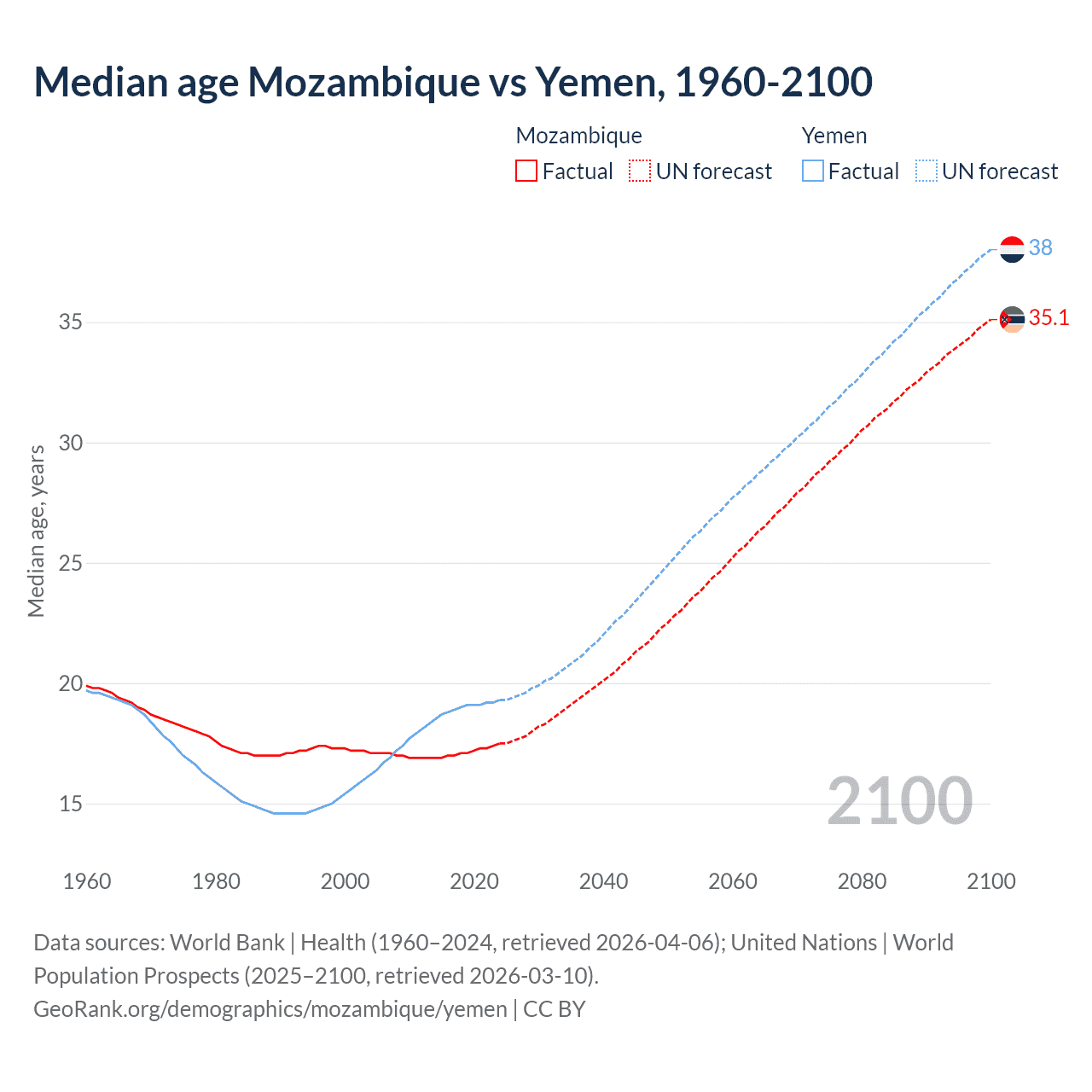 Median age Mozambique vs Yemen, 1960-2100

Mozambique
Factual
UN forecast

Yemen
Factual
UN forecast

38
35.1

Median age, years

35
30
25
20
15

2100

1960
1980
2000
2020
2040
2060
2080
2100

Data sources: World Bank | Health (1960–2024, retrieved 2026-04-06); United Nations | World Population Prospects (2025–2100, retrieved 2026-03-10).
GeoRank.org/demographics/mozambique/yemen | CC BY